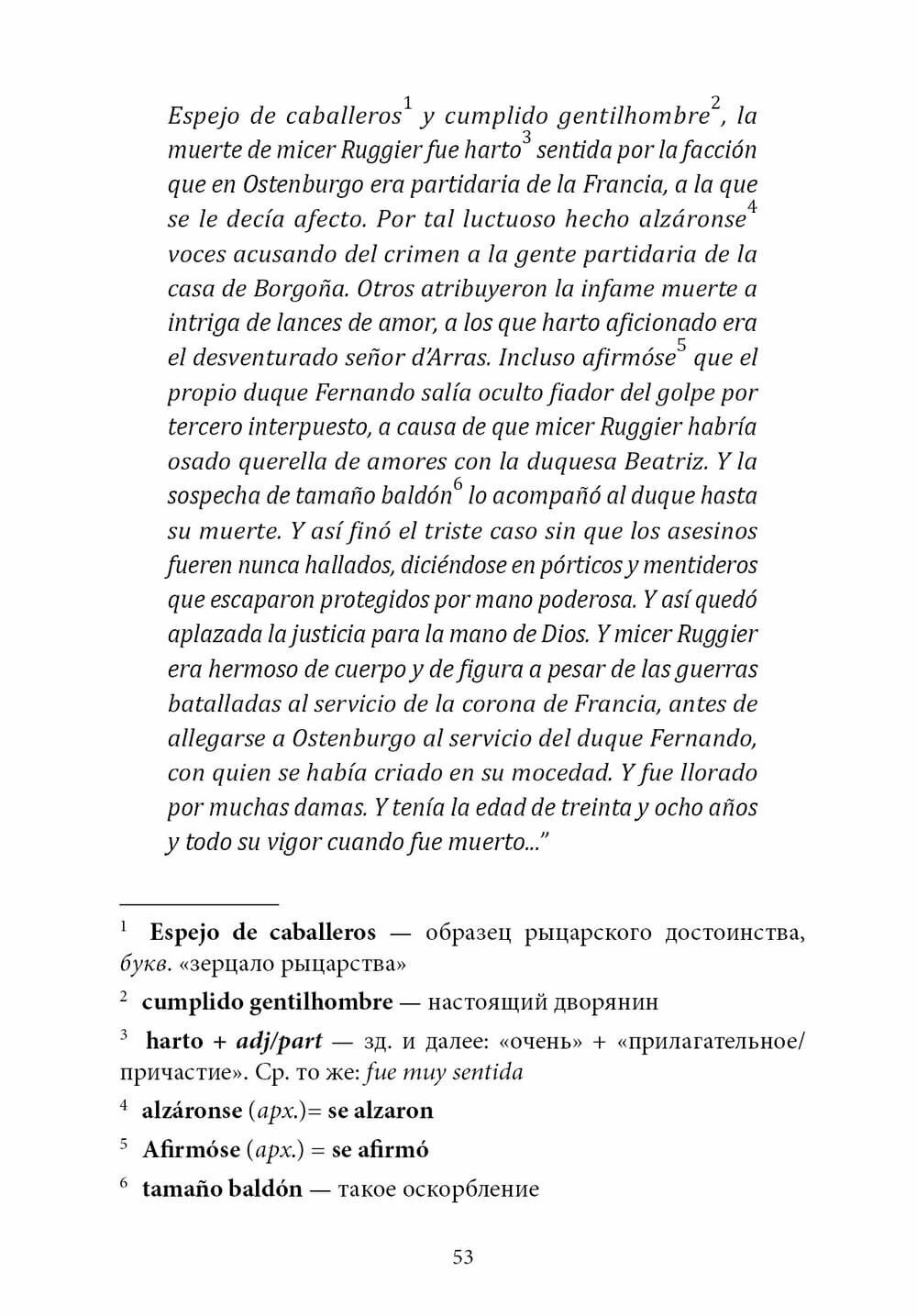 Espejo de caballeros$^1$ y cumplido gentilhombre$^2$, la muerte de micer Ruggier fue harto$^3$ sentida por la facción que en Ostenburgo era partidaria de la Francia, a la que se le decía afecto. Por tal luctuoso hecho alzáronse$^4$ voces acusando del crimen a la gente partidaria de la casa de Borgoña. Otros atribuyeron la infame muerte a intriga de lances de amor, a los que harto aficionado era el desventurado señor d'Arras. Incluso afirmóse$^5$ que el propio duque Fernando salía oculto fiador del golpe por tercero interpuesto, a causa de que micer Ruggier habría osado querella de amores con la duquesa Beatriz. Y la sospecha de tamaño baldón$^6$ lo acompañó al duque hasta su muerte. Y así finó el triste caso sin que los asesinos fueren nunca hallados, diciéndose en pórticos y mentideros que escaparon protegidos por mano poderosa. Y así quedó aplazada la justicia para la mano de Dios. Y micer Ruggier era hermoso de cuerpo y de figura a pesar de las guerras batalladas al servicio de la corona de Francia, antes de allegarse a Ostenburgo al servicio del duque Fernando, con quien se había criado en su mocedad. Y fue llorado por muchas damas. Y tenía la edad de treinta y ocho años y todo su vigor cuando fue muerto..."

$^1$ Espejo de caballeros — образец рыцарского достоинства, букв. «зерцало рыцарства»

$^2$ cumplido gentilhombre — настоящий дворянин

$^3$ harto + adj/part — зд. и далее: «очень» + «прилагательное/причастие». Ср. то же: fue muy sentida

$^4$ alzáronse (арх.)= se alzaron

$^5$ Afirmóse (арх.) = se afirmó

$^6$ tamaño baldón — такое оскорбление

53